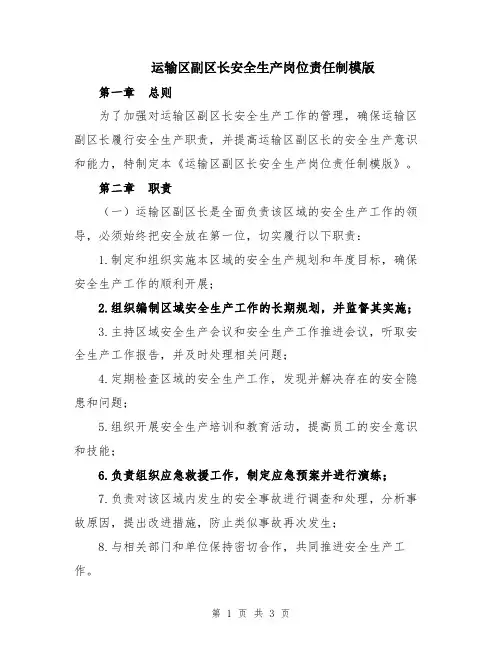 运输区副区长安全生产岗位责任制模版

第一章　总则

为了加强对运输区副区长安全生产工作的管理，确保运输区副区长履行安全生产职责，并提高运输区副区长的安全生产意识和能力，特制定本《运输区副区长安全生产岗位责任制模版》。

第二章　职责

（一）运输区副区长是全面负责该区域的安全生产工作的领导，必须始终把安全放在第一位，切实履行以下职责：

1.制定和组织实施本区域的安全生产规划和年度目标，确保安全生产工作的顺利开展；

2.组织编制区域安全生产工作的长期规划，并监督其实施；

3.主持区域安全生产会议和安全生产工作推进会议，听取安全生产工作报告，并及时处理相关问题；

4.定期检查区域的安全生产工作，发现并解决存在的安全隐患和问题；

5.组织开展安全生产培训和教育活动，提高员工的安全意识和技能；

6.负责组织应急救援工作，制定应急预案并进行演练；

7.负责对该区域内发生的安全事故进行调查和处理，分析事故原因，提出改进措施，防止类似事故再次发生；

8.与相关部门和单位保持密切合作，共同推进安全生产工作。

第 1 页 共 3 页